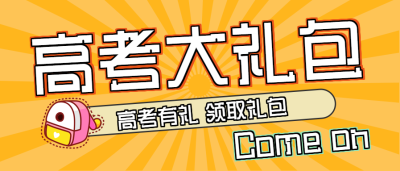 高考大礼包

高考有礼 领取礼包

Come on